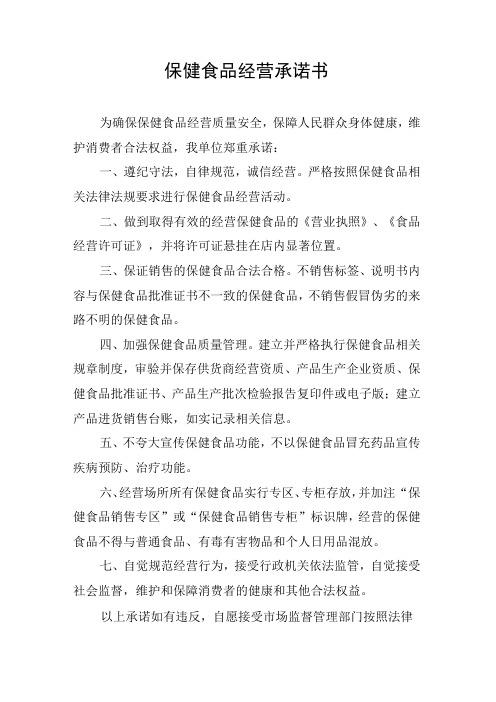 保健食品经营承诺书

为确保保健食品经营质量安全，保障人民群众身体健康，维护消费者合法权益，我单位郑重承诺：

一、遵纪守法，自律规范，诚信经营。严格按照保健食品相关法律法规要求进行保健食品经营活动。

二、做到取得有效的经营保健食品的《营业执照》、《食品经营许可证》，并将许可证悬挂在店内显著位置。

三、保证销售的保健食品合法合格。不销售标签、说明书内容与保健食品批准证书不一致的保健食品，不销售假冒伪劣的来路不明的保健食品。

四、加强保健食品质量管理。建立并严格执行保健食品相关规章制度，审验并保存供货商经营资质、产品生产企业资质、保健食品批准证书、产品生产批次检验报告复印件或电子版；建立产品进货销售台账，如实记录相关信息。

五、不夸大宣传保健食品功能，不以保健食品冒充药品宣传疾病预防、治疗功能。

六、经营场所所有保健食品实行专区、专柜存放，并加注“保健食品销售专区”或“保健食品销售专柜”标识牌，经营的保健食品不得与普通食品、有毒有害物品和个人日用品混放。

七、自觉规范经营行为，接受行政机关依法监管，自觉接受社会监督，维护和保障消费者的健康和其他合法权益。

以上承诺如有违反，自愿接受市场监督管理部门按照法律